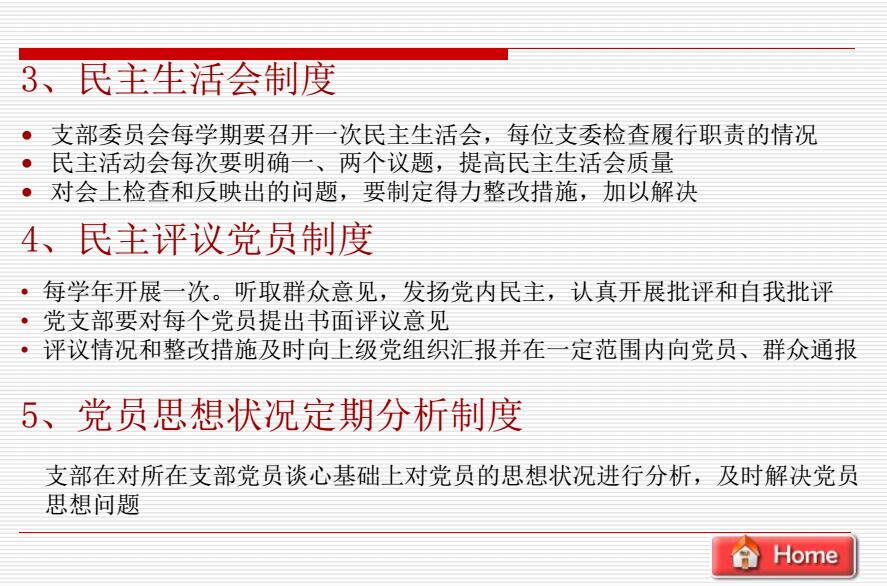 3、民主生活会制度

• 支部委员会每学期要召开一次民主生活会，每位支委检查履行职责的情况
• 民主活动会每次要明确一、两个议题，提高民主生活会质量
• 对会上检查和反映出的问题，要制定得力整改措施，加以解决

4、民主评议党员制度

• 每学年开展一次。听取群众意见，发扬党内民主，认真开展批评和自我批评
• 党支部要对每个党员提出书面评议意见
• 评议情况和整改措施及时向上级党组织汇报并在一定范围内向党员、群众通报

5、党员思想状况定期分析制度

支部在对所在支部党员谈心基础上对党员的思想状况进行分析，及时解决党员思想问题

Home